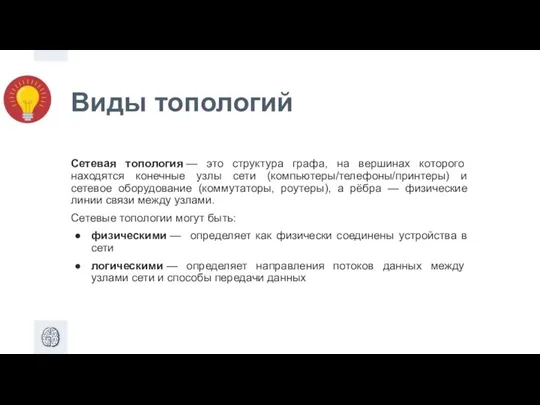 Виды топологий

Сетевая топология — это структура графа, на вершинах которого находятся конечные узлы сети (компьютеры/телефоны/принтеры) и сетевое оборудование (коммутаторы, роутеры), а рёбра — физические линии связи между узлами.

Сетевые топологии могут быть:

● физическими — определяет как физически соединены устройства в сети

● логическими — определяет направления потоков данных между узлами сети и способы передачи данных